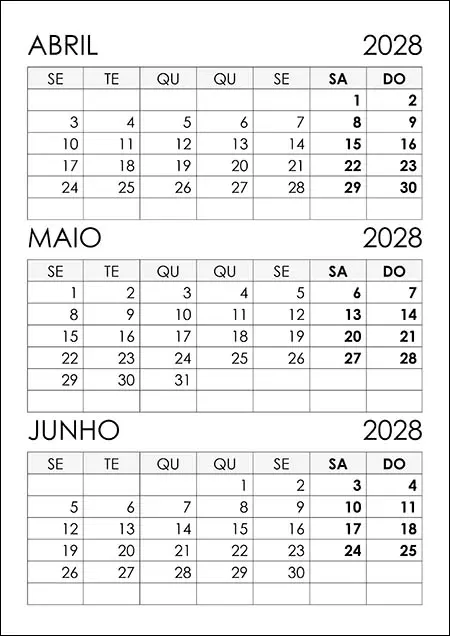 ABRIL 2028

| SE | TE | QU | QU | SE | SA | DO |
|---|---|---|---|---|---|---|
| | | | | | 1 | 2 |
| 3 | 4 | 5 | 6 | 7 | 8 | 9 |
| 10 | 11 | 12 | 13 | 14 | 15 | 16 |
| 17 | 18 | 19 | 20 | 21 | 22 | 23 |
| 24 | 25 | 26 | 27 | 28 | 29 | 30 |
| | | | | | | |

MAIO 2028

| SE | TE | QU | QU | SE | SA | DO |
|---|---|---|---|---|---|---|
| 1 | 2 | 3 | 4 | 5 | 6 | 7 |
| 8 | 9 | 10 | 11 | 12 | 13 | 14 |
| 15 | 16 | 17 | 18 | 19 | 20 | 21 |
| 22 | 23 | 24 | 25 | 26 | 27 | 28 |
| 29 | 30 | 31 | | | | |
| | | | | | | |

JUNHO 2028

| SE | TE | QU | QU | SE | SA | DO |
|---|---|---|---|---|---|---|
| | | | 1 | 2 | 3 | 4 |
| 5 | 6 | 7 | 8 | 9 | 10 | 11 |
| 12 | 13 | 14 | 15 | 16 | 17 | 18 |
| 19 | 20 | 21 | 22 | 23 | 24 | 25 |
| 26 | 27 | 28 | 29 | 30 | | |
| | | | | | | |